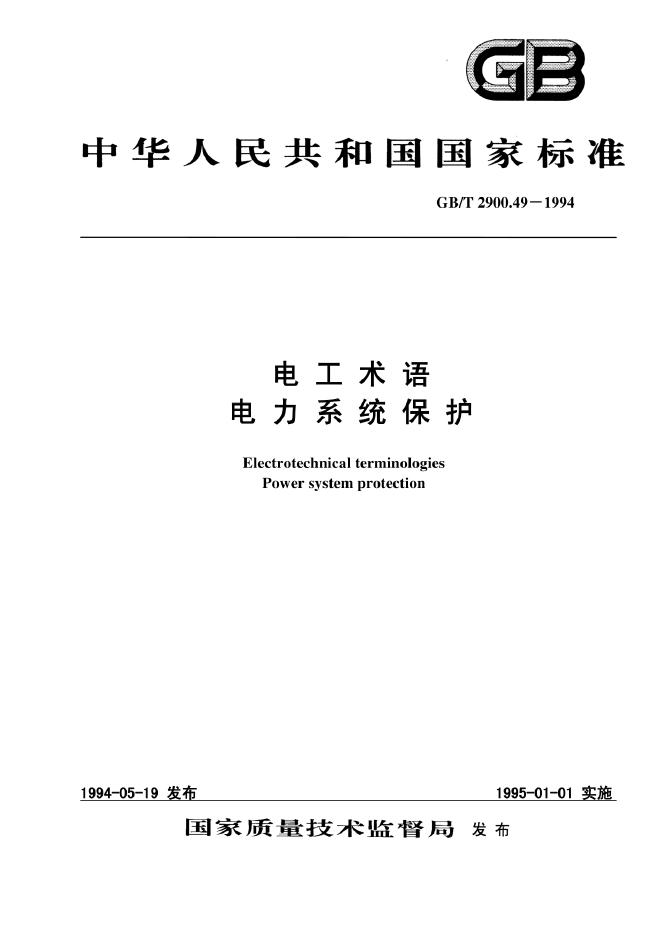 GB

中华人民共和国国家标准

GB/T 2900.49－1994

电工术语
电力系统保护

Electrotechnical terminologies
Power system protection

1994-05-19 发布

1995-01-01 实施

国家质量技术监督局 发布